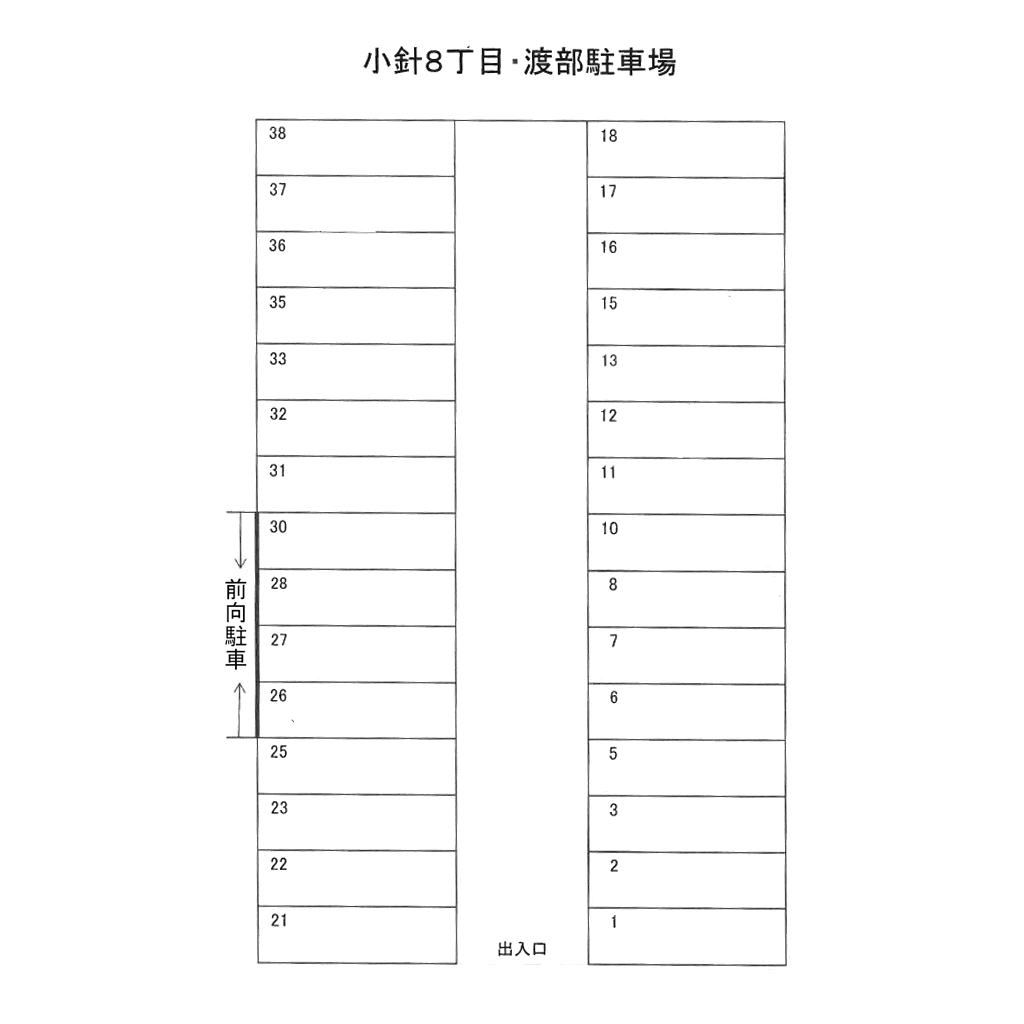 小針8丁目・渡部駐車場

38
37
36
35
33
32
31
30
28
27
26
25
23
22
21

前向駐車

18
17
16
15
13
12
11
10
8
7
6
5
3
2
1

出入口